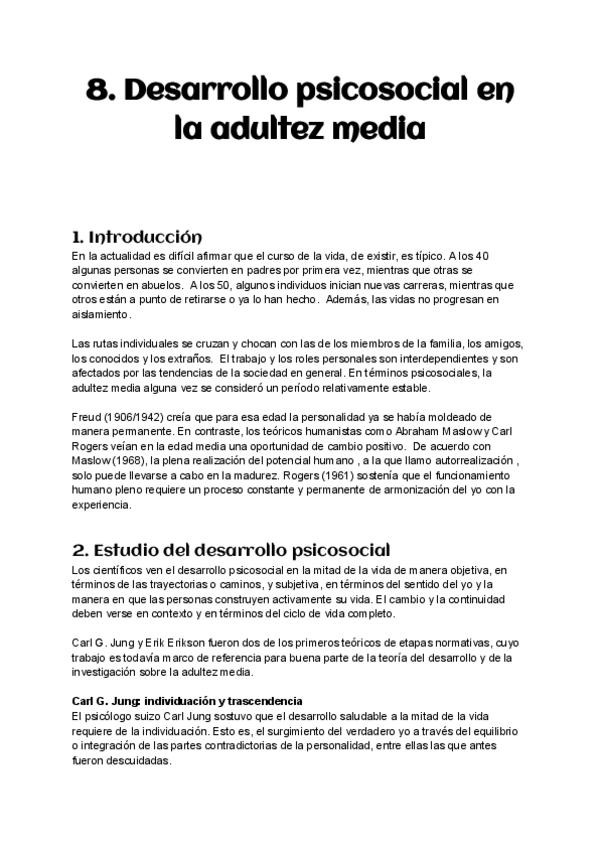 8. Desarrollo psicosocial en la adultez media

1. Introducción
En la actualidad es difícil afirmar que el curso de la vida, de existir, es típico. A los 40 algunas personas se convierten en padres por primera vez, mientras que otras se convierten en abuelos. A los 50, algunos individuos inician nuevas carreras, mientras que otros están a punto de retirarse o ya lo han hecho. Además, las vidas no progresan en aislamiento.

Las rutas individuales se cruzan y chocan con las de los miembros de la familia, los amigos, los conocidos y los extraños. El trabajo y los roles personales son interdependientes y son afectados por las tendencias de la sociedad en general. En términos psicosociales, la adultez media alguna vez se consideró un período relativamente estable.

Freud (1906/1942) creía que para esa edad la personalidad ya se había moldeado de manera permanente. En contraste, los teóricos humanistas como Abraham Maslow y Carl Rogers veían en la edad media una oportunidad de cambio positivo. De acuerdo con Maslow (1968), la plena realización del potencial humano , a la que llamo autorrealización , solo puede llevarse a cabo en la madurez. Rogers (1961) sostenía que el funcionamiento humano pleno requiere un proceso constante y permanente de armonización del yo con la experiencia.

2. Estudio del desarrollo psicosocial
Los científicos ven el desarrollo psicosocial en la mitad de la vida de manera objetiva, en términos de las trayectorias o caminos, y subjetiva, en términos del sentido del yo y la manera en que las personas construyen activamente su vida. El cambio y la continuidad deben verse en contexto y en términos del ciclo de vida completo.

Carl G. Jung y Erik Erikson fueron dos de los primeros teóricos de etapas normativas, cuyo trabajo es todavía marco de referencia para buena parte de la teoría del desarrollo y de la investigación sobre la adultez media.

Carl G. Jung: individuación y trascendencia
El psicólogo suizo Carl Jung sostuvo que el desarrollo saludable a la mitad de la vida requiere de la individuación. Esto es, el surgimiento del verdadero yo a través del equilibrio o integración de las partes contradictorias de la personalidad, entre ellas las que antes fueron descuidadas.